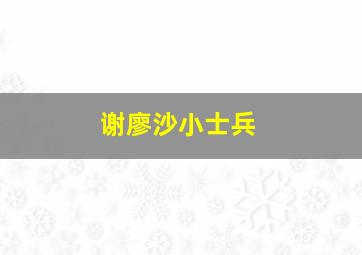 谢廖沙小士兵